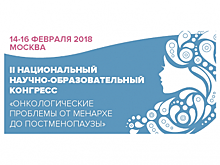 14-16 ФЕВРАЛЯ 2018
МОСКВА

II НАЦИОНАЛЬНЫЙ НАУЧНО-ОБРАЗОВАТЕЛЬНЫЙ КОНГРЕСС

«ОНКОЛОГИЧЕСКИЕ ПРОБЛЕМЫ ОТ МЕНАРХЕ ДО ПОСТМЕНОПАУЗЫ»